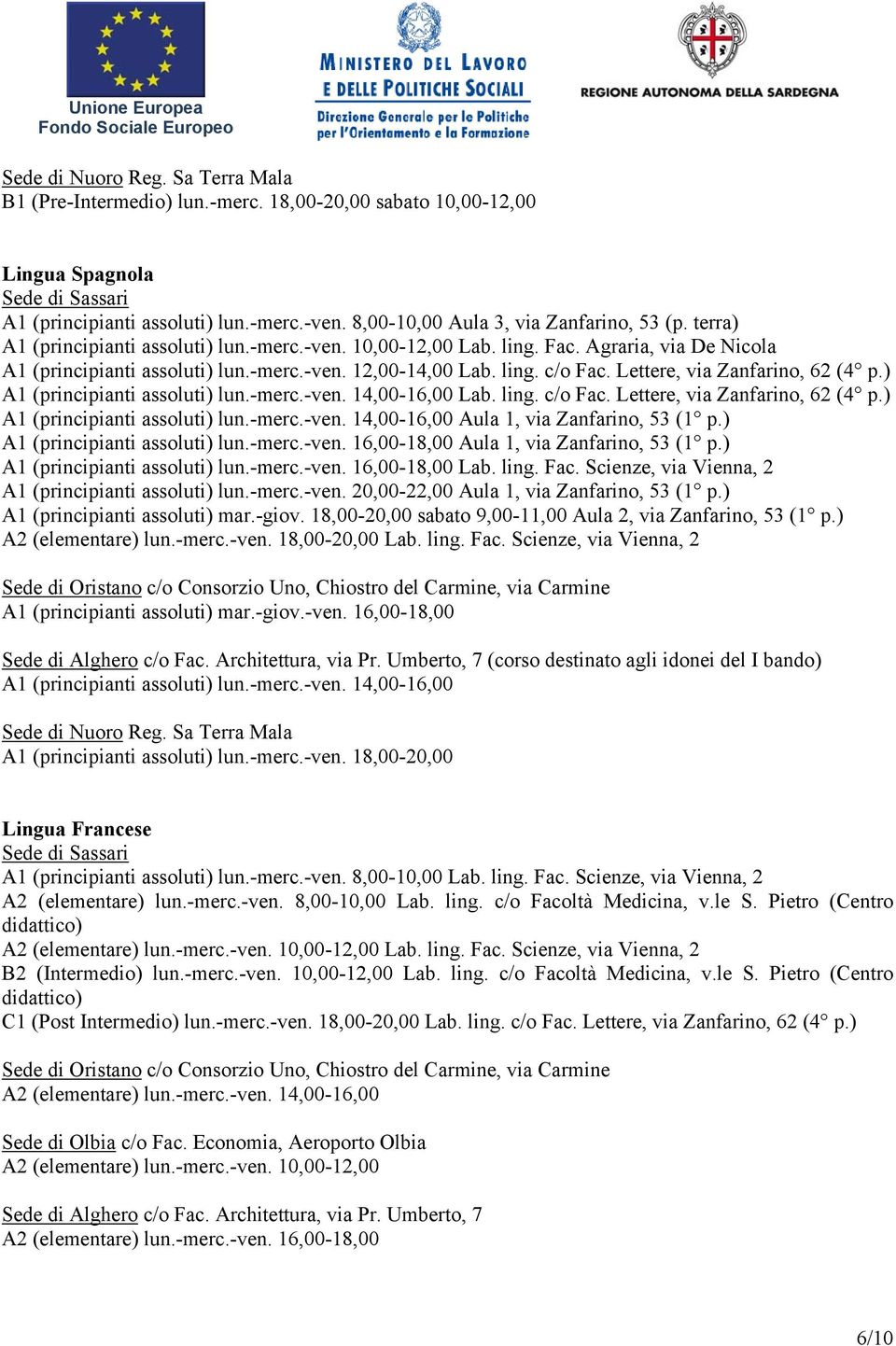 Unione Europea
Fondo Sociale Europeo

MINISTERO DEL LAVORO
E DELLE POLITICHE SOCIALI
Direzione Generale per le Politiche
per l'Orientamento e la Formazione

REGIONE AUTONOMA DELLA SARDEGNA

Sede di Nuoro Reg. Sa Terra Mala
B1 (Pre-Intermedio) lun.-merc. 18,00-20,00 sabato 10,00-12,00

Lingua Spagnola
Sede di Sassari
A1 (principianti assoluti) lun.-merc.-ven. 8,00-10,00 Aula 3, via Zanfarino, 53 (p. terra)
A1 (principianti assoluti) lun.-merc.-ven. 10,00-12,00 Lab. ling. Fac. Agraria, via De Nicola
A1 (principianti assoluti) lun.-merc.-ven. 12,00-14,00 Lab. ling. c/o Fac. Lettere, via Zanfarino, 62 (4° p.)
A1 (principianti assoluti) lun.-merc.-ven. 14,00-16,00 Lab. ling. c/o Fac. Lettere, via Zanfarino, 62 (4° p.)
A1 (principianti assoluti) lun.-merc.-ven. 14,00-16,00 Aula 1, via Zanfarino, 53 (1° p.)
A1 (principianti assoluti) lun.-merc.-ven. 16,00-18,00 Aula 1, via Zanfarino, 53 (1° p.)
A1 (principianti assoluti) lun.-merc.-ven. 16,00-18,00 Lab. ling. Fac. Scienze, via Vienna, 2
A1 (principianti assoluti) lun.-merc.-ven. 20,00-22,00 Aula 1, via Zanfarino, 53 (1° p.)
A1 (principianti assoluti) mar.-giov. 18,00-20,00 sabato 9,00-11,00 Aula 2, via Zanfarino, 53 (1° p.)
A2 (elementare) lun.-merc.-ven. 18,00-20,00 Lab. ling. Fac. Scienze, via Vienna, 2

Sede di Oristano c/o Consorzio Uno, Chiostro del Carmine, via Carmine
A1 (principianti assoluti) mar.-giov.-ven. 16,00-18,00

Sede di Alghero c/o Fac. Architettura, via Pr. Umberto, 7 (corso destinato agli idonei del I bando)
A1 (principianti assoluti) lun.-merc.-ven. 14,00-16,00

Sede di Nuoro Reg. Sa Terra Mala
A1 (principianti assoluti) lun.-merc.-ven. 18,00-20,00

Lingua Francese
Sede di Sassari
A1 (principianti assoluti) lun.-merc.-ven. 8,00-10,00 Lab. ling. Fac. Scienze, via Vienna, 2
A2 (elementare) lun.-merc.-ven. 8,00-10,00 Lab. ling. c/o Facoltà Medicina, v.le S. Pietro (Centro didattico)
A2 (elementare) lun.-merc.-ven. 10,00-12,00 Lab. ling. Fac. Scienze, via Vienna, 2
B2 (Intermedio) lun.-merc.-ven. 10,00-12,00 Lab. ling. c/o Facoltà Medicina, v.le S. Pietro (Centro didattico)
C1 (Post Intermedio) lun.-merc.-ven. 18,00-20,00 Lab. ling. c/o Fac. Lettere, via Zanfarino, 62 (4° p.)

Sede di Oristano c/o Consorzio Uno, Chiostro del Carmine, via Carmine
A2 (elementare) lun.-merc.-ven. 14,00-16,00

Sede di Olbia c/o Fac. Economia, Aeroporto Olbia
A2 (elementare) lun.-merc.-ven. 10,00-12,00

Sede di Alghero c/o Fac. Architettura, via Pr. Umberto, 7
A2 (elementare) lun.-merc.-ven. 16,00-18,00

6/10